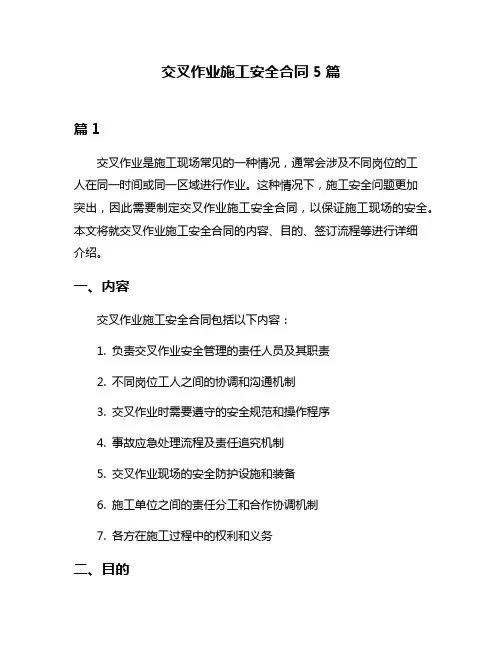 交叉作业施工安全合同 5 篇

篇 1

交叉作业是施工现场常见的一种情况，通常会涉及不同岗位的工人在同一时间或同一区域进行作业。这种情况下，施工安全问题更加突出，因此需要制定交叉作业施工安全合同，以保证施工现场的安全。本文将就交叉作业施工安全合同的内容、目的、签订流程等进行详细介绍。

一、内容

交叉作业施工安全合同包括以下内容：

1. 负责交叉作业安全管理的责任人员及其职责

2. 不同岗位工人之间的协调和沟通机制

3. 交叉作业时需要遵守的安全规范和操作程序

4. 事故应急处理流程及责任追究机制

5. 交叉作业现场的安全防护设施和装备

6. 施工单位之间的责任分工和合作协调机制

7. 各方在施工过程中的权利和义务

二、目的